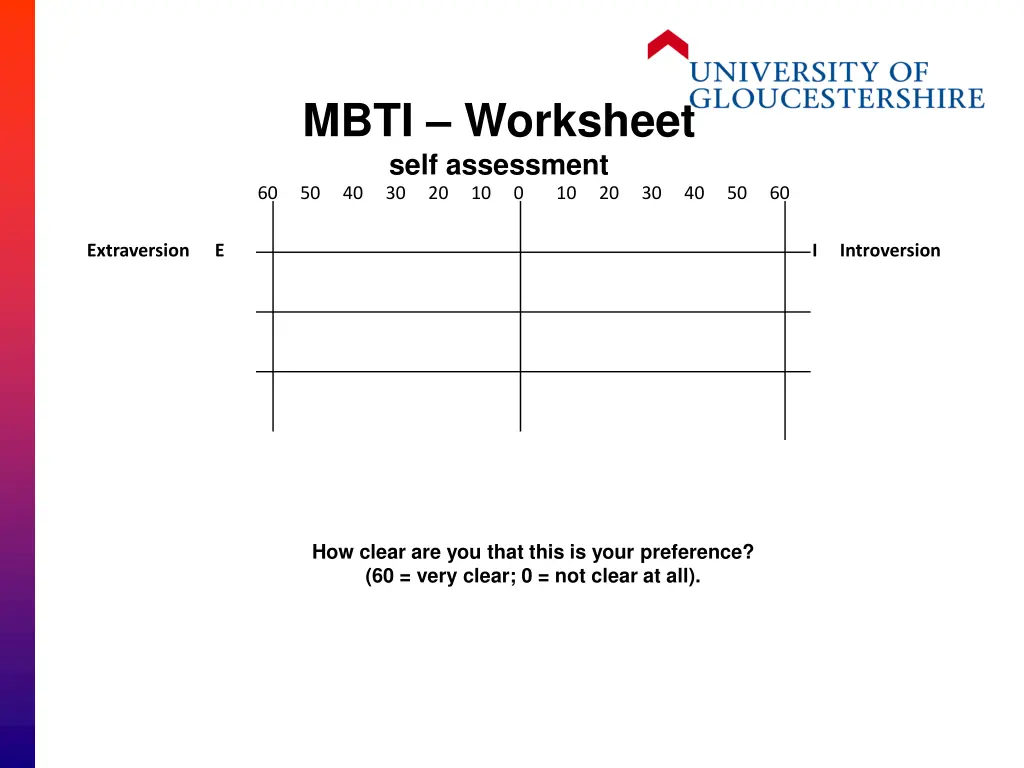 UNIVERSITY OF GLOUCESTERSHIRE

MBTI – Worksheet

self assessment

60 50 40 30 20 10 0 10 20 30 40 50 60

Extraversion E I Introversion

How clear are you that this is your preference? (60 = very clear; 0 = not clear at all).